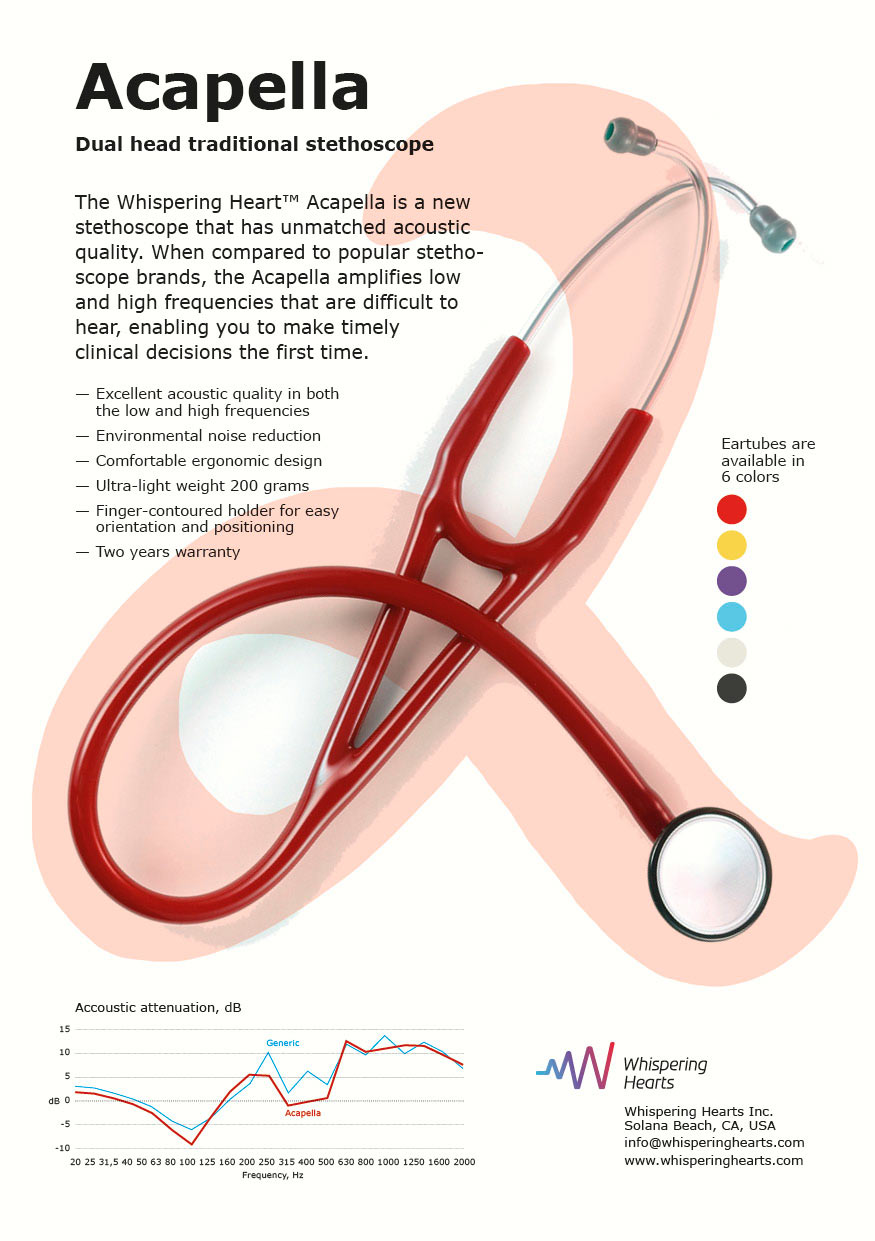 Acapella

Dual head traditional stethoscope

The Whispering Heart™ Acapella is a new stethoscope that has unmatched acoustic quality. When compared to popular stethoscope brands, the Acapella amplifies low and high frequencies that are difficult to hear, enabling you to make timely clinical decisions the first time.

— Excellent acoustic quality in both the low and high frequencies
— Environmental noise reduction
— Comfortable ergonomic design
— Ultra-light weight 200 grams
— Finger-contoured holder for easy orientation and positioning
— Two years warranty

Eartubes are available in 6 colors

Accoustic attenuation, dB

15
10
5
dB 0
-5
-10

Generic
Acapella

20 25 31,5 40 50 63 80 100 125 160 200 250 315 400 500 630 800 1000 1250 1600 2000
Frequency, Hz

Whispering Hearts

Whispering Hearts Inc.
Solana Beach, CA, USA
info@whisperinghearts.com
www.whisperinghearts.com